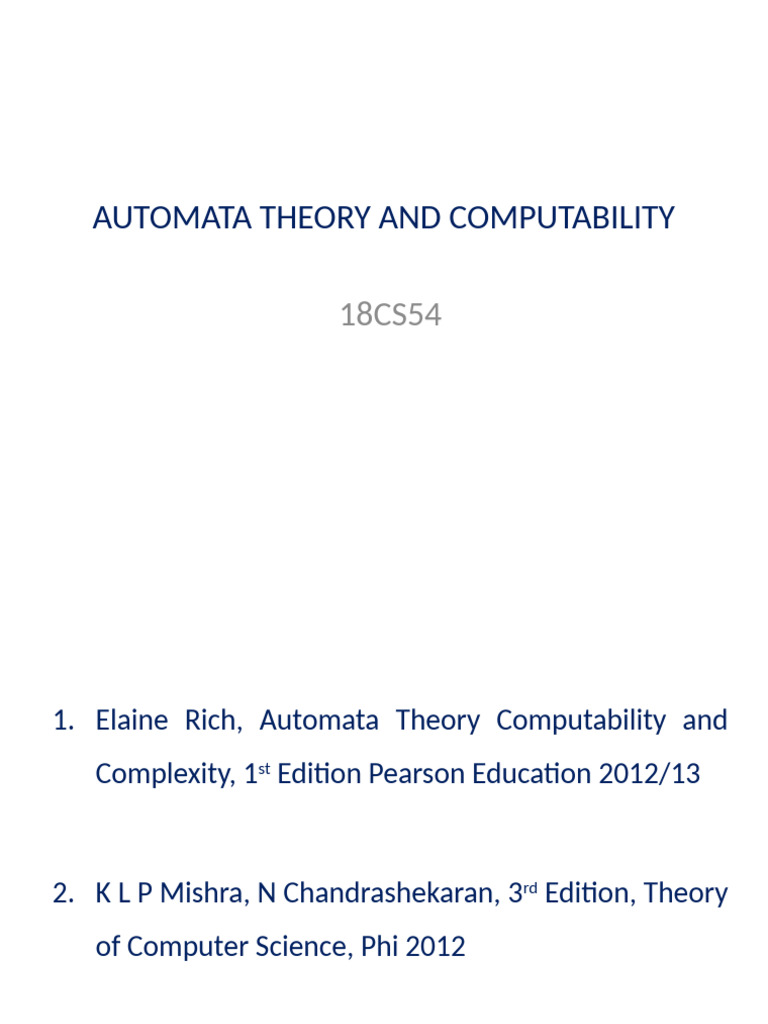 AUTOMATA THEORY AND COMPUTABILITY

18CS54

1. Elaine Rich, Automata Theory Computability and Complexity, 1st Edition Pearson Education 2012/13

2. K L P Mishra, N Chandrashekaran, 3rd Edition, Theory of Computer Science, Phi 2012